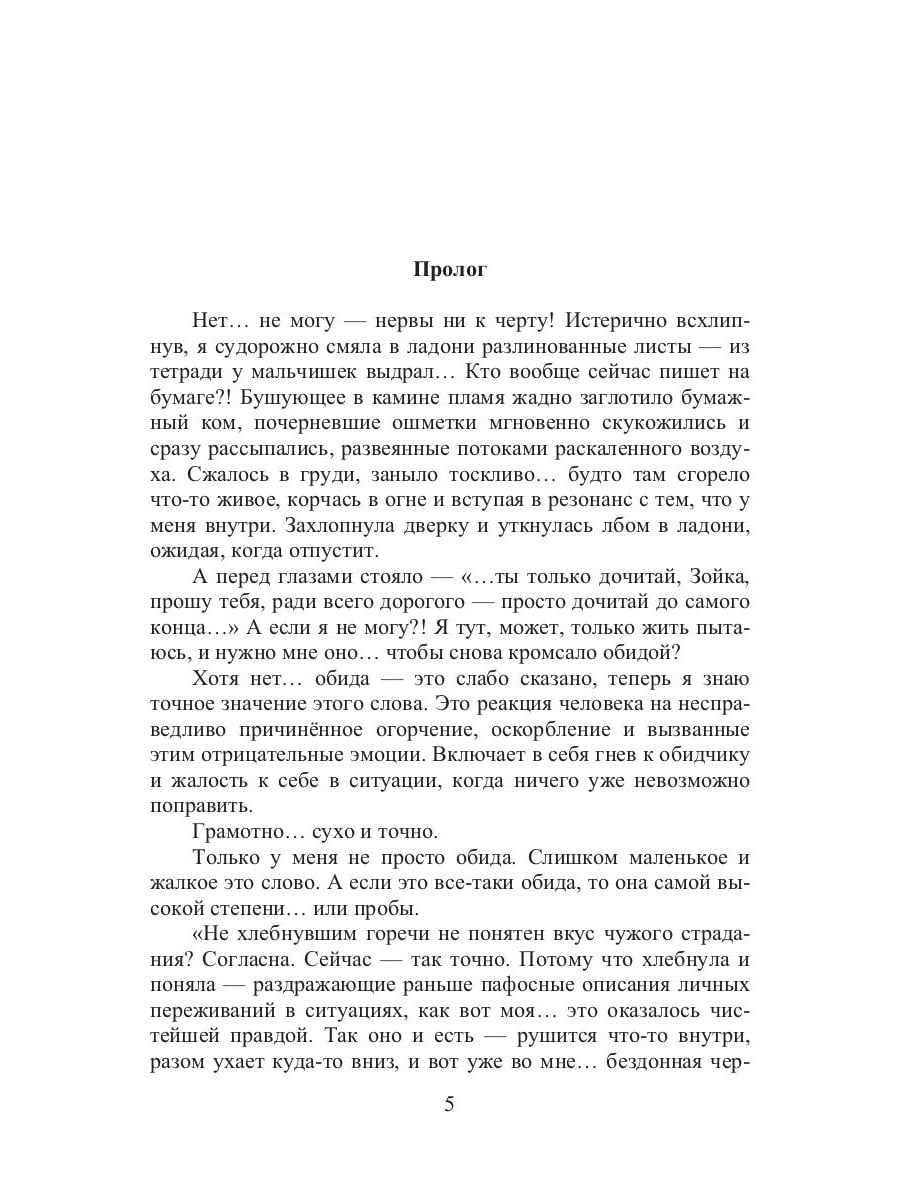 Пролог

Нет… не могу — нервы ни к черту! Истерично всхлипнув, я судорожно смяла в ладони разлинованные листы — из тетради у мальчишек выдрал… Кто вообще сейчас пишет на бумаге?! Бушующее в камине пламя жадно заглотило бумажный ком, почерневшие ошметки мгновенно скукожились и сразу рассыпались, развеянные потоками раскаленного воздуха. Сжалось в груди, заныло тоскливо… будто там сгорело что-то живое, корчась в огне и вступая в резонанс с тем, что у меня внутри. Захлопнула дверку и уткнулась лбом в ладони, ожидая, когда отпустит.

А перед глазами стояло — «…ты только дочитай, Зойка, прошу тебя, ради всего дорогого — просто дочитай до самого конца…» А если я не могу?! Я тут, может, только жить пытаюсь, и нужно мне оно… чтобы снова кромсало обидой?

Хотя нет… обида — это слабо сказано, теперь я знаю точное значение этого слова. Это реакция человека на несправедливо причинённое огорчение, оскорбление и вызванные этим отрицательные эмоции. Включает в себя гнев к обидчику и жалость к себе в ситуации, когда ничего уже невозможно поправить.

Грамотно… сухо и точно.

Только у меня не просто обида. Слишком маленькое и жалкое это слово. А если это все-таки обида, то она самой высокой степени… или пробы.

«Не хлебнувшим горечи не понятен вкус чужого страдания? Согласна. Сейчас — так точно. Потому что хлебнула и поняла — раздражающие раньше пафосные описания личных переживаний в ситуациях, как вот моя… это оказалось чистейшей правдой. Так оно и есть — рушится что-то внутри, разом ухает куда-то вниз, и вот уже во мне… бездонная чер-

5